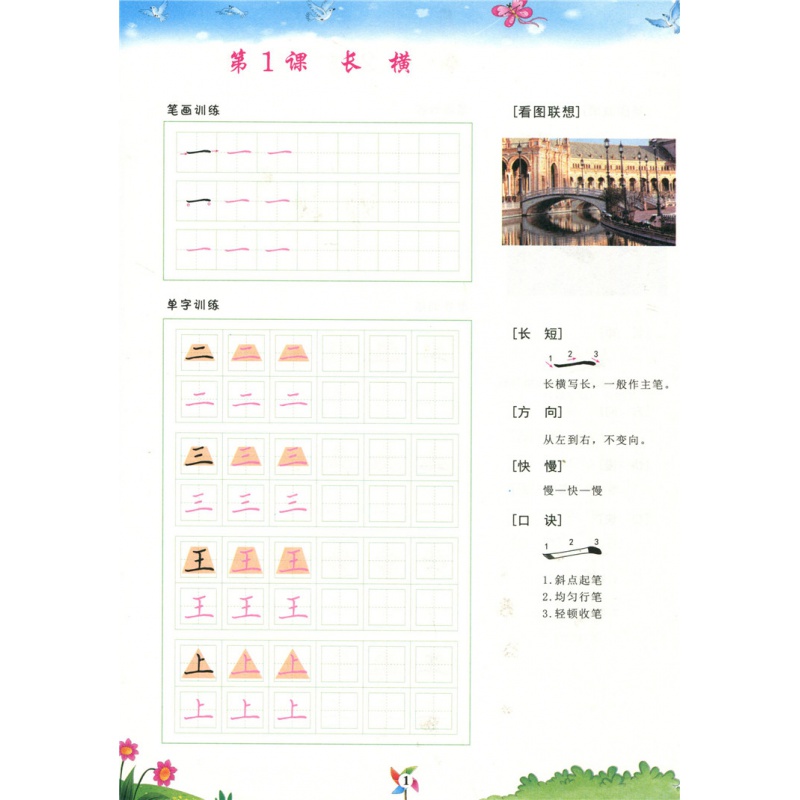 第1课 长 横

笔画训练

一 一 一
一 一 一
一 一 一

单字训练

二 二 二
二 二 二
三 三 三
三 三 三
王 王 王
王 王 王
上 上 上
上 上 上

[看图联想]

[长 短]

1 2 3

长横写长，一般作主笔。

[方 向]

从左到右，不变向。

[快 慢]

慢一快一慢

[口 诀]

1 2 3

1.斜点起笔
2.均匀行笔
3.轻顿收笔

1